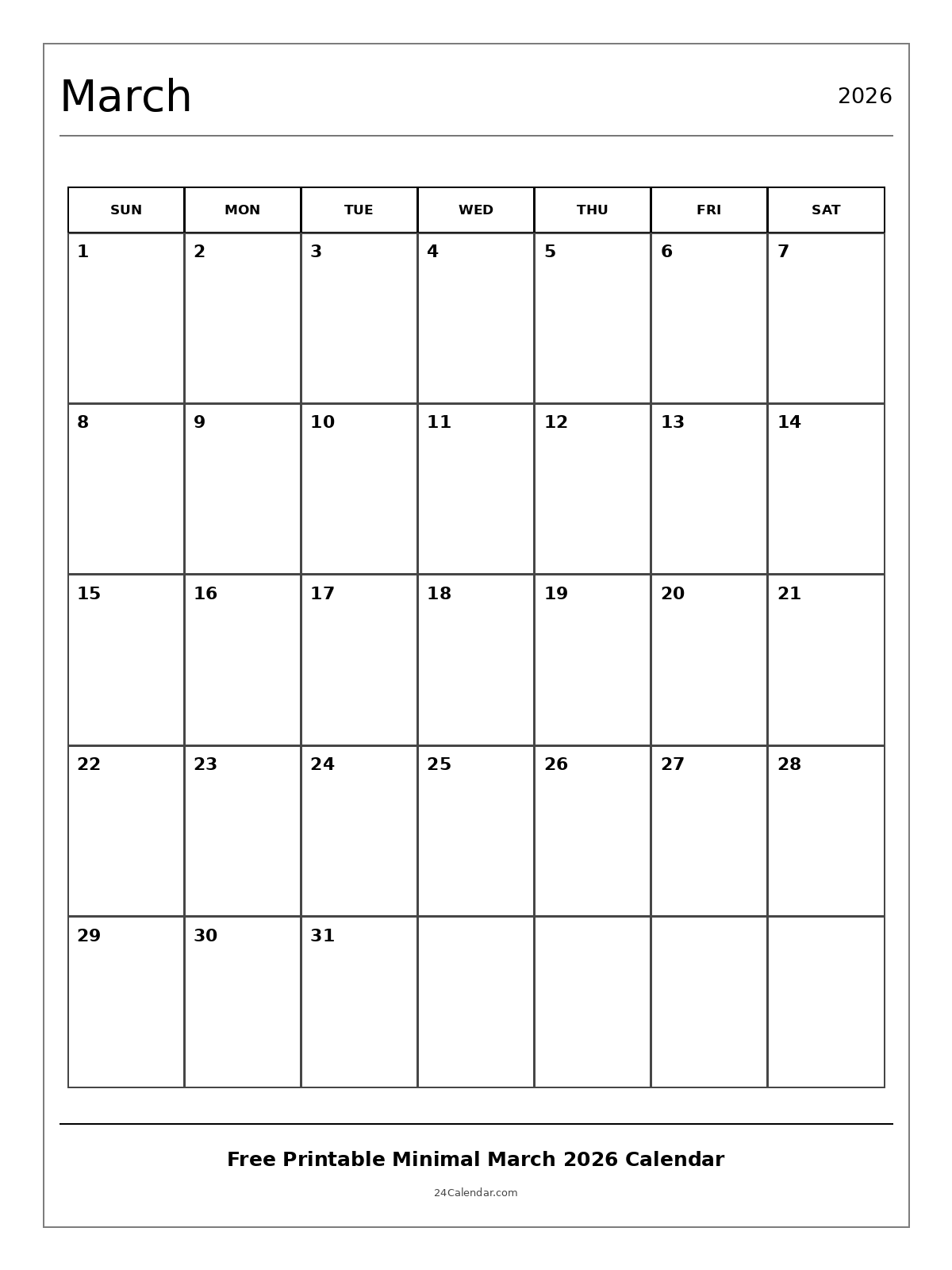 March

2026

| SUN | MON | TUE | WED | THU | FRI | SAT |
|---|---|---|---|---|---|---|
| 1 | 2 | 3 | 4 | 5 | 6 | 7 |
| 8 | 9 | 10 | 11 | 12 | 13 | 14 |
| 15 | 16 | 17 | 18 | 19 | 20 | 21 |
| 22 | 23 | 24 | 25 | 26 | 27 | 28 |
| 29 | 30 | 31 | | | | |

Free Printable Minimal March 2026 Calendar

24Calendar.com